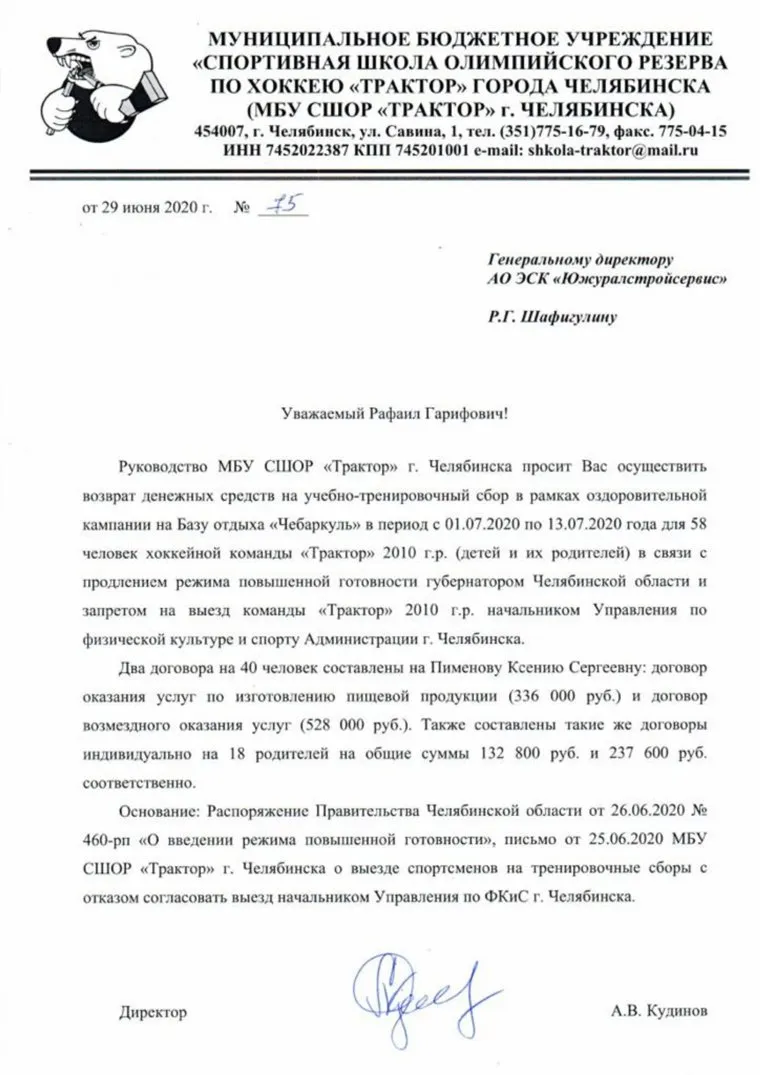 МУНИЦИПАЛЬНОЕ БЮДЖЕТНОЕ УЧРЕЖДЕНИЕ «СПОРТИВНАЯ ШКОЛА ОЛИМПИЙСКОГО РЕЗЕРВА ПО ХОККЕЮ «ТРАКТОР» ГОРОДА ЧЕЛЯБИНСКА (МБУ СШОР «ТРАКТОР» г. ЧЕЛЯБИНСКА)
454007, г. Челябинск, ул. Савина, 1, тел. (351)775-16-79, факс. 775-04-15
ИНН 7452022387 КПП 745201001 e-mail: shkola-traktor@mail.ru

от 29 июня 2020 г. № 75

Генеральному директору
АО ЭСК «Южуралстройсервис»

Р.Г. Шафигулину

Уважаемый Рафаил Гарифович!

Руководство МБУ СШОР «Трактор» г. Челябинска просит Вас осуществить возврат денежных средств на учебно-тренировочный сбор в рамках оздоровительной кампании на Базу отдыха «Чебаркуль» в период с 01.07.2020 по 13.07.2020 года для 58 человек хоккейной команды «Трактор» 2010 г.р. (детей и их родителей) в связи с продлением режима повышенной готовности губернатором Челябинской области и запретом на выезд команды «Трактор» 2010 г.р. начальником Управления по физической культуре и спорту Администрации г. Челябинска.

Два договора на 40 человек составлены на Пименову Ксению Сергеевну: договор оказания услуг по изготовлению пищевой продукции (336 000 руб.) и договор возмездного оказания услуг (528 000 руб.). Также составлены такие же договоры индивидуально на 18 родителей на общие суммы 132 800 руб. и 237 600 руб. соответственно.

Основание: Распоряжение Правительства Челябинской области от 26.06.2020 № 460-рп «О введении режима повышенной готовности», письмо от 25.06.2020 МБУ СШОР «Трактор» г. Челябинска о выезде спортсменов на тренировочные сборы с отказом согласовать выезд начальником Управления по ФКиС г. Челябинска.

Директор А.В. Кудинов